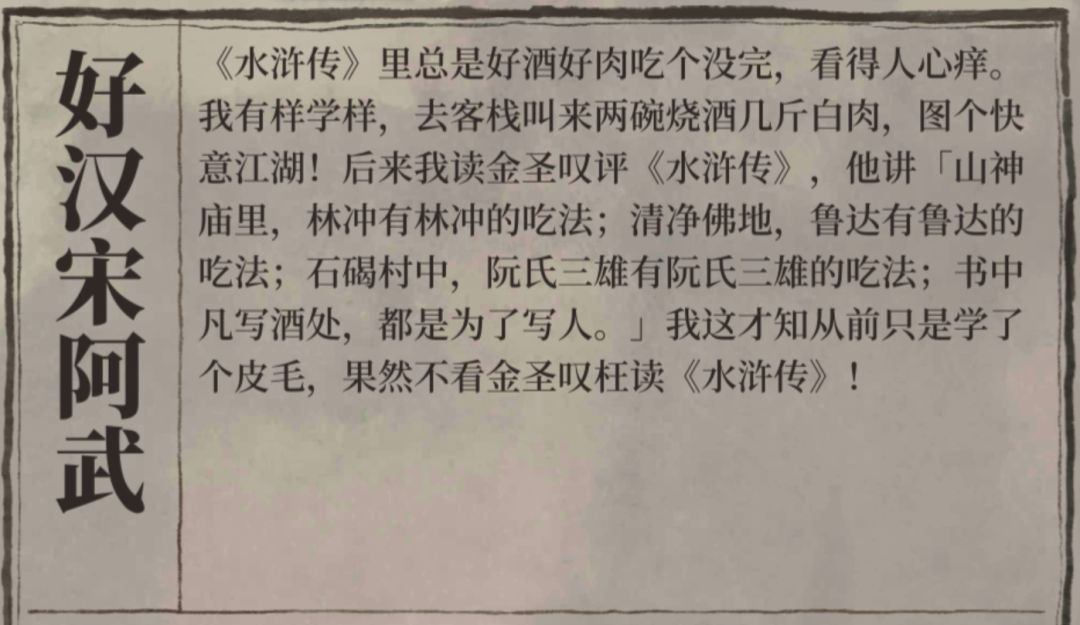 好汉宋阿武

《水浒传》里总是好酒好肉吃个没完，看得人心痒。我有样学样，去客栈叫来两碗烧酒几斤白肉，图个快意江湖！后来我读金圣叹评《水浒传》，他讲「山神庙里，林冲有林冲的吃法；清净佛地，鲁达有鲁达的吃法；石碣村中，阮氏三雄有阮氏三雄的吃法；书中凡写酒处，都是为了写人。」我这才知从前只是学了个皮毛，果然不看金圣叹枉读《水浒传》！